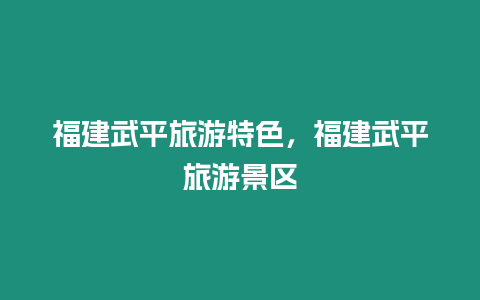 福建武平旅游特色，福建武平旅游景区